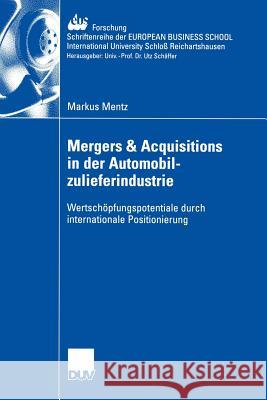 ebs Forschung
Schriftenreihe der EUROPEAN BUSINESS SCHOOL
International University Schloß Reichartshausen
Herausgeber: Univ.-Prof. Dr. Utz Schäffer

Markus Mentz

Mergers & Acquisitions in der Automobilzulieferindustrie

Wertschöpfungspotentiale durch internationale Positionierung

DUV

Kraina Książek